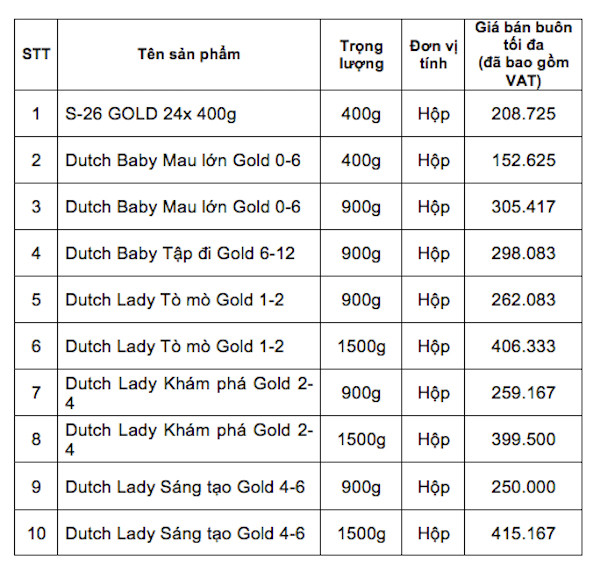 | STT | Tên sản phẩm | Trọng lượng | Đơn vị tính | Giá bán buôn tối đa (đã bao gồm VAT) |
|---|---|---|---|---|
| 1 | S-26 GOLD 24x 400g | 400g | Hộp | 208.725 |
| 2 | Dutch Baby Mau lớn Gold 0-6 | 400g | Hộp | 152.625 |
| 3 | Dutch Baby Mau lớn Gold 0-6 | 900g | Hộp | 305.417 |
| 4 | Dutch Baby Tập đi Gold 6-12 | 900g | Hộp | 298.083 |
| 5 | Dutch Lady Tò mò Gold 1-2 | 900g | Hộp | 262.083 |
| 6 | Dutch Lady Tò mò Gold 1-2 | 1500g | Hộp | 406.333 |
| 7 | Dutch Lady Khám phá Gold 2-4 | 900g | Hộp | 259.167 |
| 8 | Dutch Lady Khám phá Gold 2-4 | 1500g | Hộp | 399.500 |
| 9 | Dutch Lady Sáng tạo Gold 4-6 | 900g | Hộp | 250.000 |
| 10 | Dutch Lady Sáng tạo Gold 4-6 | 1500g | Hộp | 415.167 |